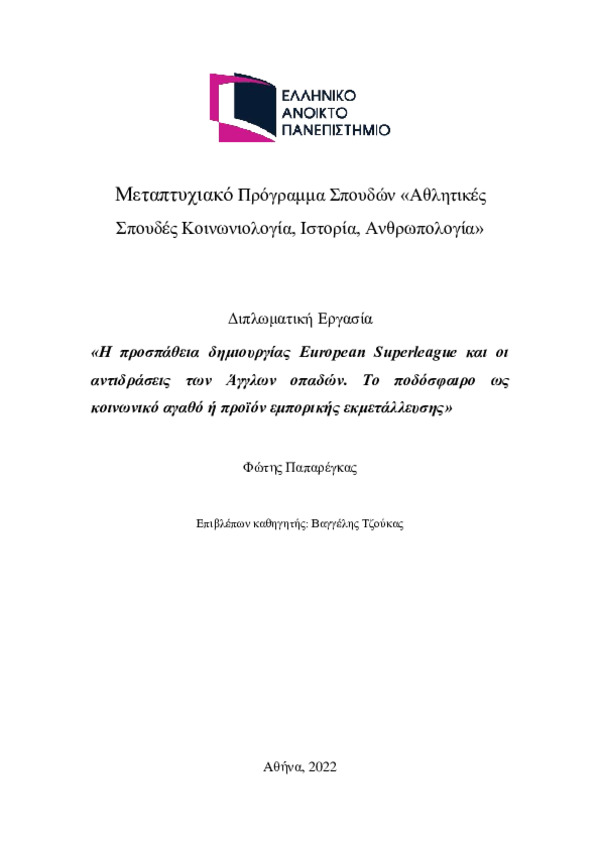 ΕΛΛΗΝΙΚΟ
ΑΝΟΙΚΤΟ
ΠΑΝΕΠΙΣΤΗΜΙΟ

Μεταπτυχιακό Πρόγραμμα Σπουδών «Αθλητικές Σπουδές Κοινωνιολογία, Ιστορία, Ανθρωπολογία»

Διπλωματική Εργασία

«Η προσπάθεια δημιουργίας European Superleague και οι αντιδράσεις των Άγγλων οπαδών. Το ποδόσφαιρο ως κοινωνικό αγαθό ή προϊόν εμπορικής εκμετάλλευσης»

Φώτης Παπαρέγκας

Επιβλέπων καθηγητής: Βαγγέλης Τζούκας

Αθήνα, 2022